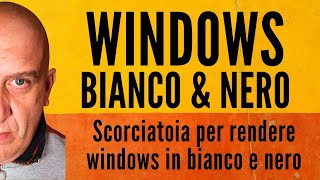 WINDOWS
BIANCO & NERO

Scorciatoia per rendere windows in bianco e nero